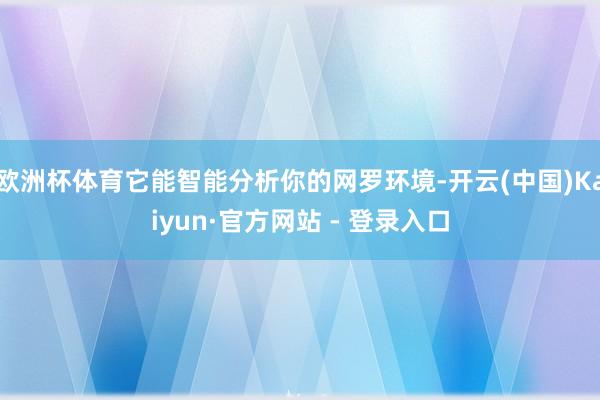 欧洲杯体育它能智能分析你的网罗环境-开云(中国)Kaiyun·官方网站 - 登录入口